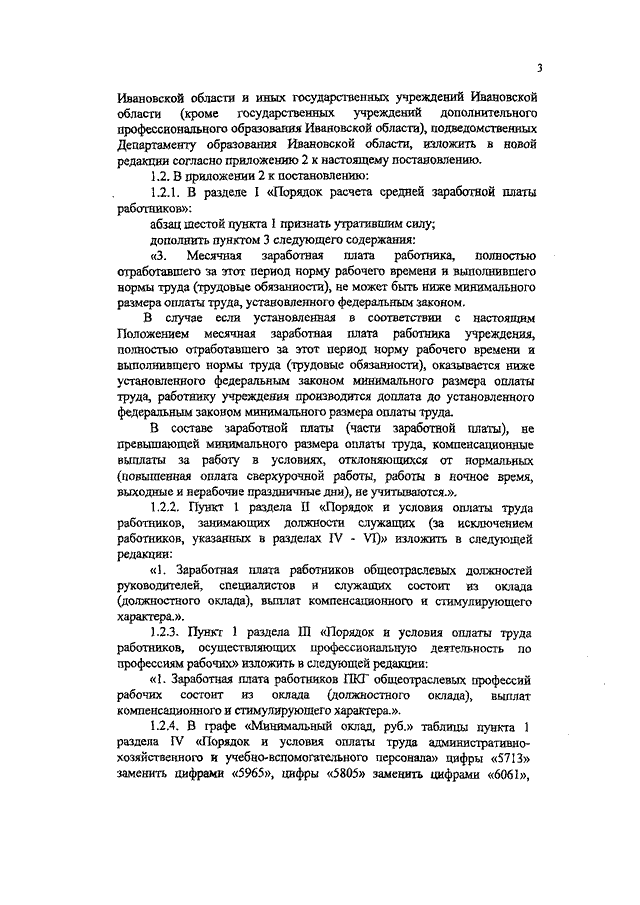 3

Ивановской области и иных государственных учреждений Ивановской области (кроме государственных учреждений дополнительного профессионального образования Ивановской области), подведомственных Департаменту образования Ивановской области, изложить в новой редакции согласно приложению 2 к настоящему постановлению.

1.2. В приложении 2 к постановлению:

1.2.1. В разделе I «Порядок расчета средней заработной платы работников»:

абзац шестой пункта 1 признать утратившим силу;

дополнить пунктом 3 следующего содержания:

«3. Месячная заработная плата работника, полностью отработавшего за этот период норму рабочего времени и выполнившего нормы труда (трудовые обязанности), не может быть ниже минимального размера оплаты труда, установленного федеральным законом.

В случае если установленная в соответствии с настоящим Положением месячная заработная плата работника учреждения, полностью отработавшего за этот период норму рабочего времени и выполнившего нормы труда (трудовые обязанности), оказывается ниже установленного федеральным законом минимального размера оплаты труда, работнику учреждения производится доплата до установленного федеральным законом минимального размера оплаты труда.

В составе заработной платы (части заработной платы), не превышающей минимального размера оплаты труда, компенсационные выплаты за работу в условиях, отклоняющихся от нормальных (повышенная оплата сверхурочной работы, работы в ночное время, выходные и нерабочие праздничные дни), не учитываются.».

1.2.2. Пункт 1 раздела II «Порядок и условия оплаты труда работников, занимающих должности служащих (за исключением работников, указанных в разделах IV - VI)» изложить в следующей редакции:

«1. Заработная плата работников общеотраслевых должностей руководителей, специалистов и служащих состоит из оклада (должностного оклада), выплат компенсационного и стимулирующего характера.».

1.2.3. Пункт 1 раздела III «Порядок и условия оплаты труда работников, осуществляющих профессиональную деятельность по профессиям рабочих» изложить в следующей редакции:

«1. Заработная плата работников ПКГ общеотраслевых профессий рабочих состоит из оклада (должностного оклада), выплат компенсационного и стимулирующего характера.».

1.2.4. В графе «Минимальный оклад, руб.» таблицы пункта 1 раздела IV «Порядок и условия оплаты труда административно-хозяйственного и учебно-вспомогательного персонала» цифры «5713» заменить цифрами «5965», цифры «5805» заменить цифрами «6061»,